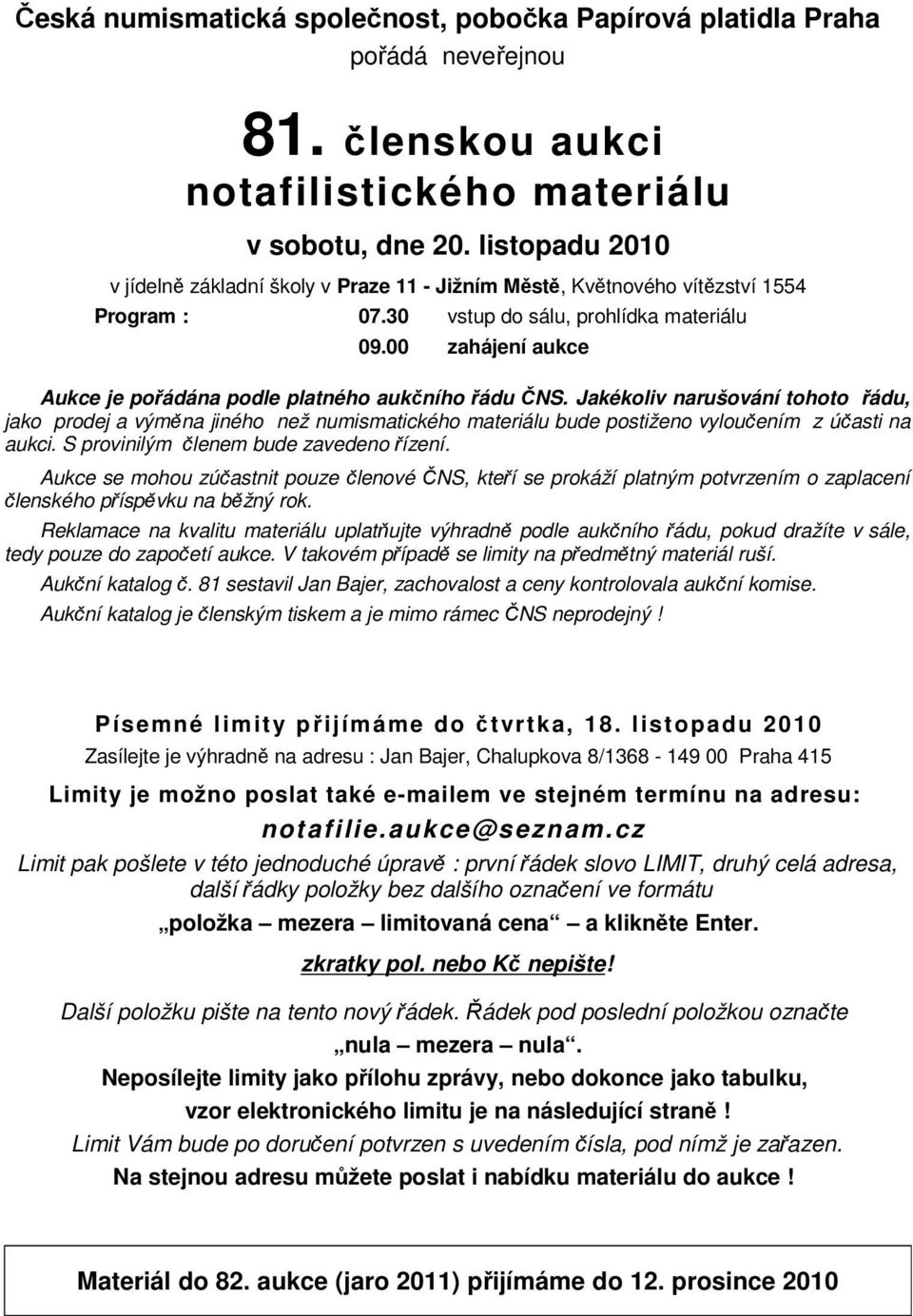 Česká numismatická společnost, pobočka Papírová platidla Praha
pořádá neveřejnou

81. členskou aukci notafilistického materiálu

v sobotu, dne 20. listopadu 2010

v jídelně základní školy v Praze 11 - Jižním Městě, Květnového vítězství 1554

Program : 07.30 vstup do sálu, prohlídka materiálu
09.00 zahájení aukce

Aukce je pořádána podle platného aukčního řádu ČNS. Jakékoliv narušování tohoto řádu, jako prodej a výměna jiného než numismatického materiálu bude postiženo vyloučením z účasti na aukci. S provinilým členem bude zavedeno řízení.

Aukce se mohou zúčastnit pouze členové ČNS, kteří se prokáží platným potvrzením o zaplacení členského příspěvku na běžný rok.

Reklamace na kvalitu materiálu uplatňujte výhradně podle aukčního řádu, pokud dražíte v sále, tedy pouze do započetí aukce. V takovém případě se limity na předmětný materiál ruší.

Aukční katalog č. 81 sestavil Jan Bajer, zachovalost a ceny kontrolovala aukční komise.

Aukční katalog je členským tiskem a je mimo rámec ČNS neprodejný !

Písemné limity přijímáme do čtvrtka, 18. listopadu 2010

Zasílejte je výhradně na adresu : Jan Bajer, Chalupkova 8/1368 - 149 00 Praha 415

Limity je možno poslat také e-mailem ve stejném termínu na adresu:

notafilie.aukce@seznam.cz

Limit pak pošlete v této jednoduché úpravě : první řádek slovo LIMIT, druhý celá adresa, další řádky položky bez dalšího označení ve formátu

„položka – mezera – limitovaná cena“ – a klikněte Enter.

zkratky pol. nebo Kč nepište!

Další položku pište na tento nový řádek. Řádek pod poslední položkou označte

„nula – mezera – nula“.

Neposílejte limity jako přílohu zprávy, nebo dokonce jako tabulku, vzor elektronického limitu je na následující straně !

Limit Vám bude po doručení potvrzen s uvedením čísla, pod nímž je zařazen.

Na stejnou adresu můžete poslat i nabídku materiálu do aukce !

Materiál do 82. aukce (jaro 2011) přijímáme do 12. prosince 2010